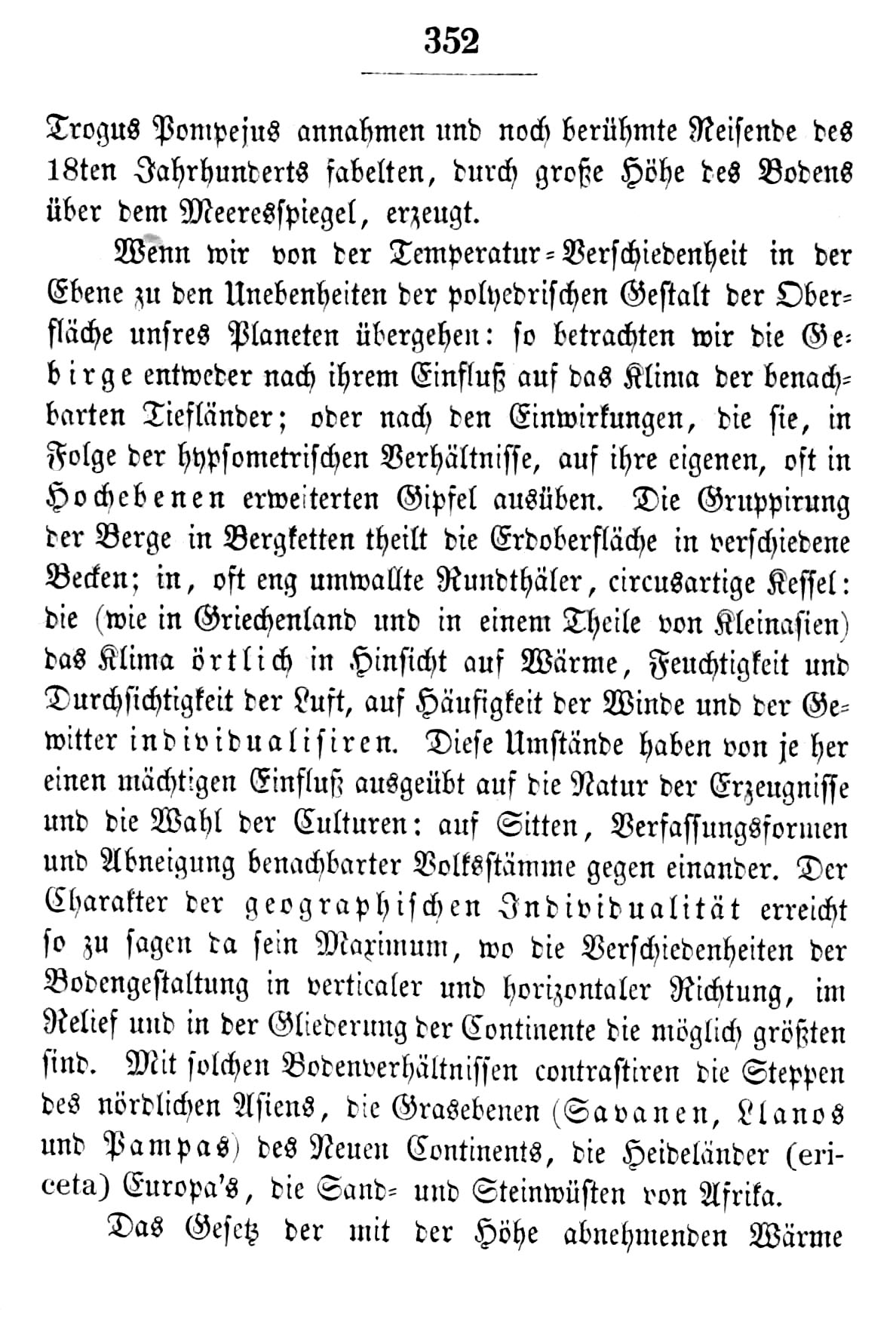 352

Trogus Pompejus annahmen und noch berühmte Reisende des 18ten Jahrhunderts fabelten, durch große Höhe des Bodens über dem Meeresspiegel, erzeugt.

Wenn wir von der Temperatur-Verschiedenheit in der Ebene zu den Unebenheiten der polyedrischen Gestalt der Oberfläche unsres Planeten übergehen: so betrachten wir die Gebirge entweder nach ihrem Einfluß auf das Klima der benachbarten Tiefländer; oder nach den Einwirkungen, die sie, in Folge der hypsometrischen Verhältnisse, auf ihre eigenen, oft in Hochebenen erweiterten Gipfel ausüben. Die Gruppirung der Berge in Bergketten theilt die Erdoberfläche in verschiedene Becken; in, oft eng umwallte Rundthäler, circusartige Kessel: die (wie in Griechenland und in einem Theile von Kleinasien) das Klima örtlich in Hinsicht auf Wärme, Feuchtigkeit und Durchsichtigkeit der Luft, auf Häufigkeit der Winde und der Gewitter individualisiren. Diese Umstände haben von je her einen mächtigen Einfluß ausgeübt auf die Natur der Erzeugnisse und die Wahl der Culturen: auf Sitten, Verfassungsformen und Abneigung benachbarter Volksstämme gegen einander. Der Charakter der geographischen Individualität erreicht so zu sagen da sein Maximum, wo die Verschiedenheiten der Bodengestaltung in verticaler und horizontaler Richtung, im Relief und in der Gliederung der Continente die möglich größten sind. Mit solchen Bodenverhältnissen contrastiren die Steppen des nördlichen Asiens, die Grasebenen (Savanen, Llanos und Pampas) des Neuen Continents, die Heideländer (ericeta) Europa's, die Sand- und Steinwüsten von Afrika.

Das Gesetz der mit der Höhe abnehmenden Wärme